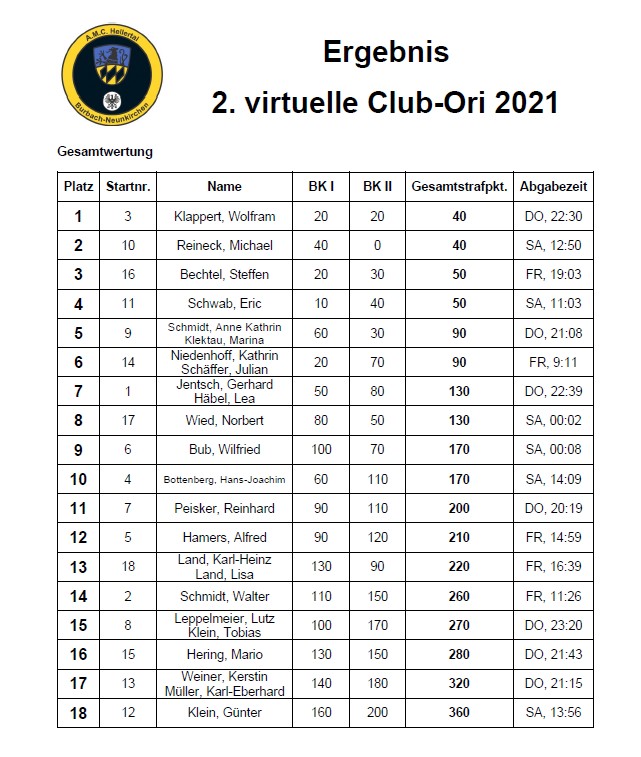 A.M.C. Hellertal
Burbach-Neunkirchen

Ergebnis
2. virtuelle Club-Ori 2021

Gesamtwertung

| Platz | Startnr. | Name | BK I | BK II | Gesamtstrafpkt. | Abgabezeit |
|---|---|---|---|---|---|---|
| 1 | 3 | Klappert, Wolfram | 20 | 20 | 40 | DO, 22:30 |
| 2 | 10 | Reineck, Michael | 40 | 0 | 40 | SA, 12:50 |
| 3 | 16 | Bechtel, Steffen | 20 | 30 | 50 | FR, 19:03 |
| 4 | 11 | Schwab, Eric | 10 | 40 | 50 | SA, 11:03 |
| 5 | 9 | Schmidt, Anne Kathrin Klektau, Marina | 60 | 30 | 90 | DO, 21:08 |
| 6 | 14 | Niedenhoff, Kathrin Schäffer, Julian | 20 | 70 | 90 | FR, 9:11 |
| 7 | 1 | Jentsch, Gerhard Häbel, Lea | 50 | 80 | 130 | DO, 22:39 |
| 8 | 17 | Wied, Norbert | 80 | 50 | 130 | SA, 00:02 |
| 9 | 6 | Bub, Wilfried | 100 | 70 | 170 | SA, 00:08 |
| 10 | 4 | Bottenberg, Hans-Joachim | 60 | 110 | 170 | SA, 14:09 |
| 11 | 7 | Peisker, Reinhard | 90 | 110 | 200 | DO, 20:19 |
| 12 | 5 | Hamers, Alfred | 90 | 120 | 210 | FR, 14:59 |
| 13 | 18 | Land, Karl-Heinz Land, Lisa | 130 | 90 | 220 | FR, 16:39 |
| 14 | 2 | Schmidt, Walter | 110 | 150 | 260 | FR, 11:26 |
| 15 | 8 | Leppelmeier, Lutz Klein, Tobias | 100 | 170 | 270 | DO, 23:20 |
| 16 | 15 | Hering, Mario | 130 | 150 | 280 | DO, 21:43 |
| 17 | 13 | Weiner, Kerstin Müller, Karl-Eberhard | 140 | 180 | 320 | DO, 21:15 |
| 18 | 12 | Klein, Günter | 160 | 200 | 360 | SA, 13:56 |